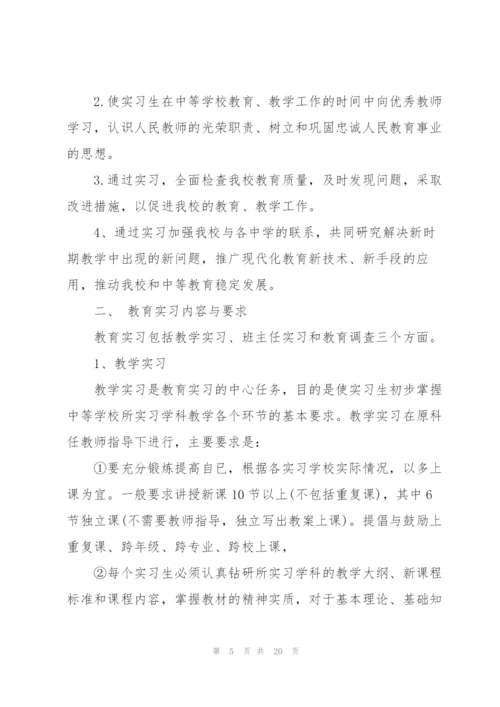 2.使实习生在中等学校教育、教学工作的时间中向优秀教师学习，认识人民教师的光荣职责、树立和巩固忠诚人民教育事业的思想。

3.通过实习，全面检查我校教育质量，及时发现问题，采取改进措施，以促进我校的教育、教学工作。

4、通过实习加强我校与各中学的联系，共同研究解决新时期教学中出现的新问题，推广现代化教育新技术、新手段的应用，推动我校和中等教育稳定发展。

二、 教育实习内容与要求

教育实习包括教学实习、班主任实习和教育调查三个方面。

1、教学实习

教学实习是教育实习的中心任务，目的是使实习生初步掌握中等学校所实习学科教学各个环节的基本要求。教学实习在原科任教师指导下进行，主要要求是：

①要充分锻炼提高自已，根据各实习学校实际情况，以多上课为宜。一般要求讲授新课10节以上(不包括重复课)，其中6节独立课(不需要教师指导，独立写出教案上课)。提倡与鼓励上重复课、跨年级、跨专业、跨校上课，

②每个实习生必须认真钻研所实习学科的教学大纲、新课程标准和课程内容，掌握教材的精神实质，对于基本理论、基础知

第 5 页 共 20 页